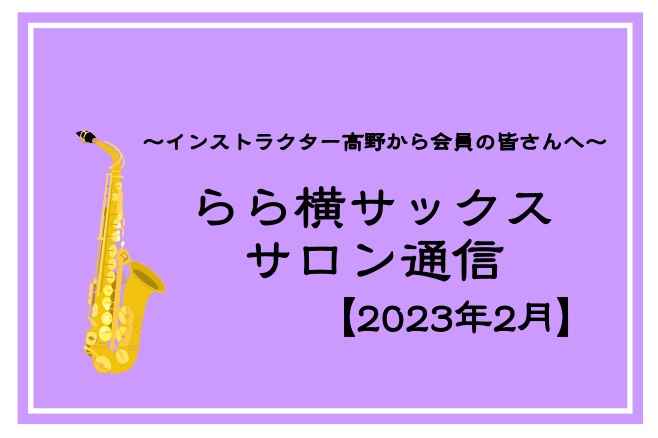 ～インストラクター高野から会員の皆さんへ～

らら横サックス
サロン通信

【2023年2月】